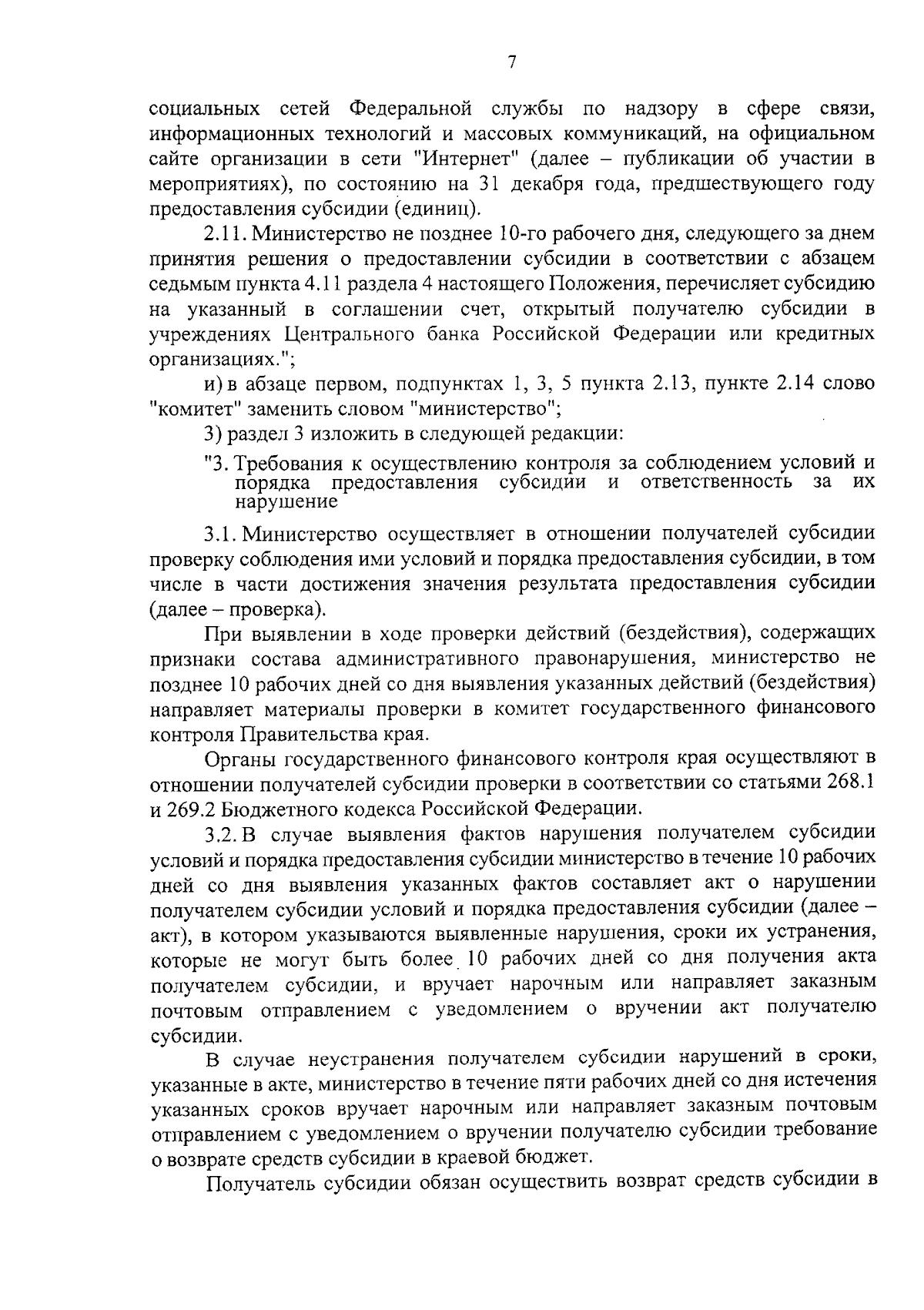 7

социальных сетей Федеральной службы по надзору в сфере связи, информационных технологий и массовых коммуникаций, на официальном сайте организации в сети "Интернет" (далее – публикации об участии в мероприятиях), по состоянию на 31 декабря года, предшествующего году предоставления субсидии (единиц).

2.11. Министерство не позднее 10-го рабочего дня, следующего за днем принятия решения о предоставлении субсидии в соответствии с абзацем седьмым пункта 4.11 раздела 4 настоящего Положения, перечисляет субсидию на указанный в соглашении счет, открытый получателю субсидии в учреждениях Центрального банка Российской Федерации или кредитных организациях.";

и) в абзаце первом, подпунктах 1, 3, 5 пункта 2.13, пункте 2.14 слово "комитет" заменить словом "министерство";

3) раздел 3 изложить в следующей редакции:

"3. Требования к осуществлению контроля за соблюдением условий и порядка предоставления субсидии и ответственность за их нарушение

3.1. Министерство осуществляет в отношении получателей субсидии проверку соблюдения ими условий и порядка предоставления субсидии, в том числе в части достижения значения результата предоставления субсидии (далее – проверка).

При выявлении в ходе проверки действий (бездействия), содержащих признаки состава административного правонарушения, министерство не позднее 10 рабочих дней со дня выявления указанных действий (бездействия) направляет материалы проверки в комитет государственного финансового контроля Правительства края.

Органы государственного финансового контроля края осуществляют в отношении получателей субсидии проверки в соответствии со статьями 268.1 и 269.2 Бюджетного кодекса Российской Федерации.

3.2. В случае выявления фактов нарушения получателем субсидии условий и порядка предоставления субсидии министерство в течение 10 рабочих дней со дня выявления указанных фактов составляет акт о нарушении получателем субсидии условий и порядка предоставления субсидии (далее – акт), в котором указываются выявленные нарушения, сроки их устранения, которые не могут быть более 10 рабочих дней со дня получения акта получателем субсидии, и вручает нарочным или направляет заказным почтовым отправлением с уведомлением о вручении акт получателю субсидии.

В случае неустранения получателем субсидии нарушений в сроки, указанные в акте, министерство в течение пяти рабочих дней со дня истечения указанных сроков вручает нарочным или направляет заказным почтовым отправлением с уведомлением о вручении получателю субсидии требование о возврате средств субсидии в краевой бюджет.

Получатель субсидии обязан осуществить возврат средств субсидии в